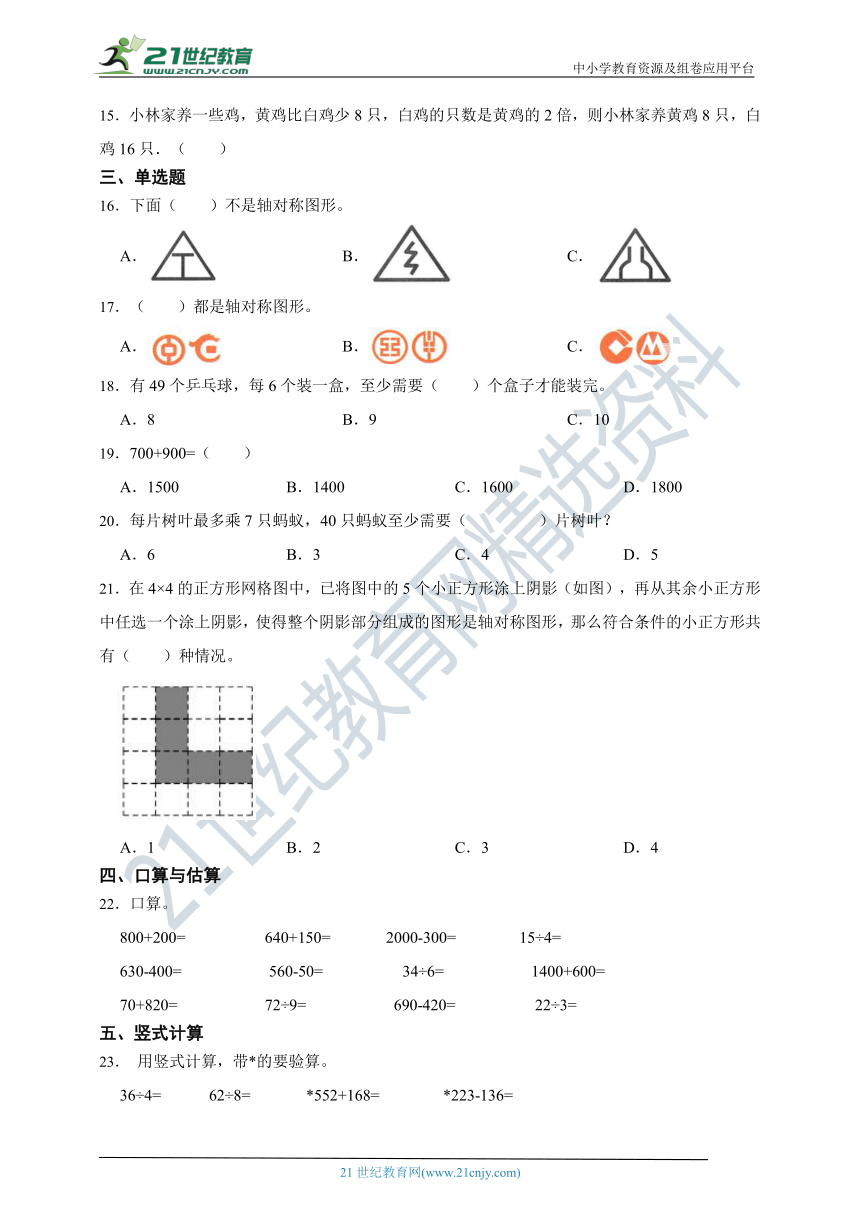 21世纪教育
www.21cnjy.com
中小学教育资源及组卷应用平台

15．小林家养一些鸡，黄鸡比白鸡少 8 只，白鸡的只数是黄鸡的 2 倍，则小林家养黄鸡 8 只，白鸡 16 只．（　　）

三、单选题

16．下面（　　）不是轴对称图形。

A．　　B．　　C．

17．（　　）都是轴对称图形。

A．　　B．　　C．

18．有 49 个乒乓球，每 6 个装一盒，至少需要（　　）个盒子才能装完。

A．8　　B．9　　C．10

19．700+900=（　　）

A．1500　　B．1400　　C．1600　　D．1800

20．每片树叶最多乘 7 只蚂蚁，40 只蚂蚁至少需要（　　）片树叶？

A．6　　B．3　　C．4　　D．5

21．在 4×4 的正方形网格图中，已将图中的 5 个小正方形涂上阴影（如图），再从其余小正方形中任选一个涂上阴影，使得整个阴影部分组成的图形是轴对称图形，那么符合条件的小正方形共有（　　）种情况。

A．1　　B．2　　C．3　　D．4

四、口算与估算

22．口算。

800+200=　　640+150=　　2000-300=　　15÷4=

630-400=　　560-50=　　34÷6=　　1400+600=

70+820=　　72÷9=　　690-420=　　22÷3=

五、竖式计算

23．用竖式计算，带*的要验算。

36÷4=　　62÷8=　　*552+168=　　*223-136=

21世纪教育网精选资料

21 世纪教育网(www.21cnjy.com)